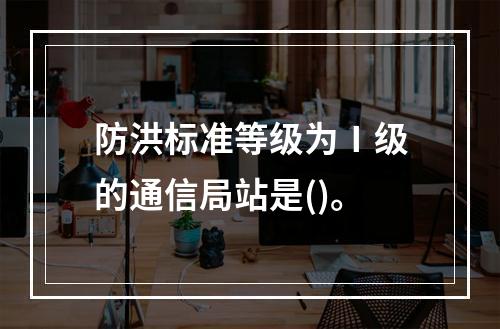 防洪标准等级为Ⅰ级的通信局站是()。